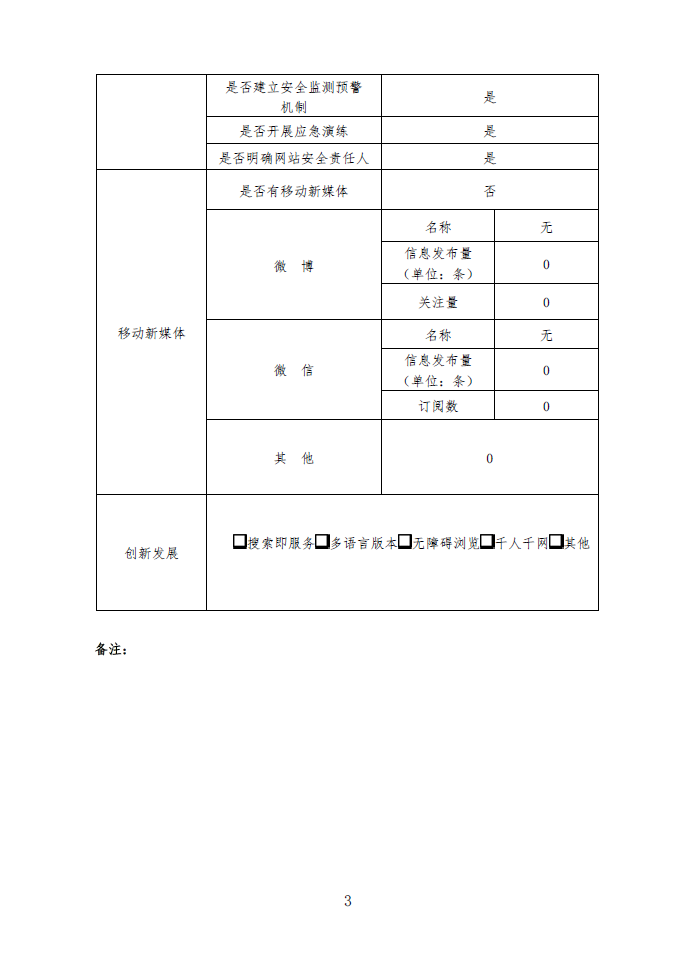 |  | 是否建立安全监测预警机制 | 是 |  |
|---|---|---|---|
|  | 是否开展应急演练 | 是 |  |
|  | 是否明确网站安全责任人 | 是 |  |
| 移动新媒体 | 是否有移动新媒体 | 否 |  |
|  | 微　博 | 名称 | 无 |
|  |  | 信息发布量（单位：条） | 0 |
|  |  | 关注量 | 0 |
|  | 微　信 | 名称 | 无 |
|  |  | 信息发布量（单位：条） | 0 |
|  |  | 订阅数 | 0 |
|  | 其　他 | 0 |  |
| 创新发展 | ☐搜索即服务☐多语言版本☐无障碍浏览☐千人千网☐其他 |  |  |

备注：

3